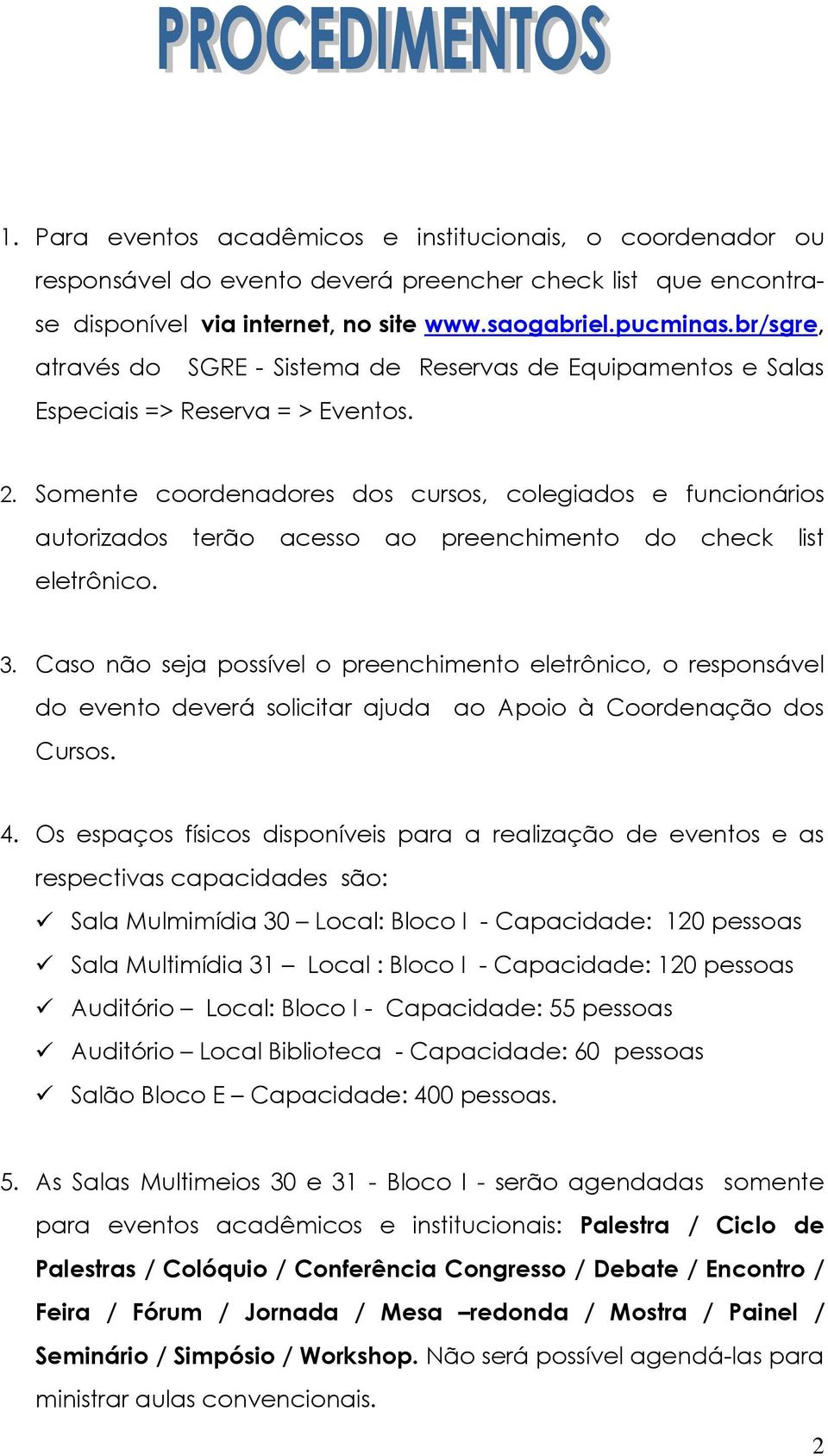 PROCEDIMENTOS

1. Para eventos acadêmicos e institucionais, o coordenador ou responsável do evento deverá preencher check list que encontra-se disponível via internet, no site www.saogabriel.pucminas.br/sgre, através do SGRE - Sistema de Reservas de Equipamentos e Salas Especiais => Reserva = > Eventos.

2. Somente coordenadores dos cursos, colegiados e funcionários autorizados terão acesso ao preenchimento do check list eletrônico.

3. Caso não seja possível o preenchimento eletrônico, o responsável do evento deverá solicitar ajuda ao Apoio à Coordenação dos Cursos.

4. Os espaços físicos disponíveis para a realização de eventos e as respectivas capacidades são:
✓ Sala Mulmimídia 30 – Local: Bloco I - Capacidade: 120 pessoas
✓ Sala Multimídia 31 – Local : Bloco I - Capacidade: 120 pessoas
✓ Auditório – Local: Bloco I - Capacidade: 55 pessoas
✓ Auditório – Local Biblioteca - Capacidade: 60 pessoas
✓ Salão Bloco E – Capacidade: 400 pessoas.

5. As Salas Multimeios 30 e 31 - Bloco I - serão agendadas somente para eventos acadêmicos e institucionais: Palestra / Ciclo de Palestras / Colóquio / Conferência Congresso / Debate / Encontro / Feira / Fórum / Jornada / Mesa –redonda / Mostra / Painel / Seminário / Simpósio / Workshop. Não será possível agendá-las para ministrar aulas convencionais.

2